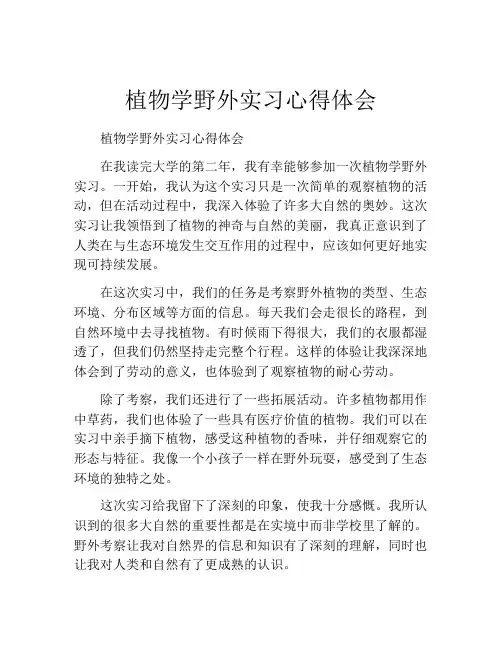 植物学野外实习心得体会

植物学野外实习心得体会

在我读完大学的第二年，我有幸能够参加一次植物学野外实习。一开始，我认为这个实习只是一次简单的观察植物的活动，但在活动过程中，我深入体验了许多大自然的奥妙。这次实习让我领悟到了植物的神奇与自然的美丽，我真正意识到了人类在与生态环境发生交互作用的过程中，应该如何更好地实现可持续发展。

在这次实习中，我们的任务是考察野外植物的类型、生态环境、分布区域等方面的信息。每天我们会走很长的路程，到自然环境中去寻找植物。有时候雨下得很大，我们的衣服都湿透了，但我们仍然坚持走完整个行程。这样的体验让我深深地体会到了劳动的意义，也体验到了观察植物的耐心劳动。

除了考察，我们还进行了一些拓展活动。许多植物都用作中草药，我们也体验了一些具有医疗价值的植物。我们可以在实习中亲手摘下植物，感受这种植物的香味，并仔细观察它的形态与特征。我像一个小孩子一样在野外玩耍，感受到了生态环境的独特之处。

这次实习给我留下了深刻的印象，使我十分感慨。我所认识到的很多大自然的重要性都是在实境中而非学校里了解的。野外考察让我对自然界的信息和知识有了深刻的理解，同时也让我对人类和自然有了更成熟的认识。